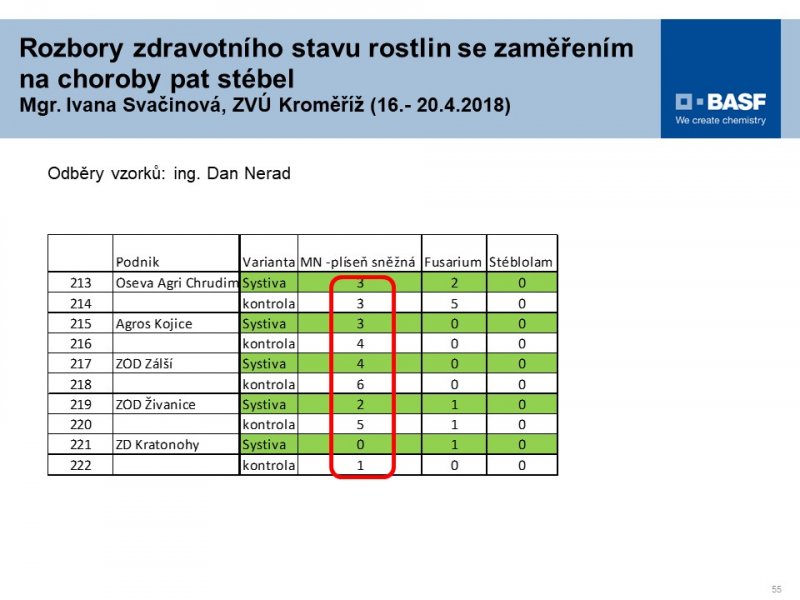 Rozbory zdravotního stavu rostlin se zaměřením na choroby pat stébel
Mgr. Ivana Svačinová, ZVÚ Kroměříž (16.- 20.4.2018)

BASF
We create chemistry

Odběry vzorků: ing. Dan Nerad

|  | Podnik | Varianta | MN -plíseň sněžná | Fusarium | Stéblolam |
|---|---|---|---|---|---|
| 213 | Oseva Agri Chrudim | Systiva | 3 | 2 | 0 |
| 214 |  | kontrola | 3 | 5 | 0 |
| 215 | Agros Kojice | Systiva | 3 | 0 | 0 |
| 216 |  | kontrola | 4 | 0 | 0 |
| 217 | ZOD Zálší | Systiva | 4 | 0 | 0 |
| 218 |  | kontrola | 6 | 0 | 0 |
| 219 | ZOD Živanice | Systiva | 2 | 1 | 0 |
| 220 |  | kontrola | 5 | 1 | 0 |
| 221 | ZD Kratonohy | Systiva | 0 | 1 | 0 |
| 222 |  | kontrola | 1 | 0 | 0 |

55